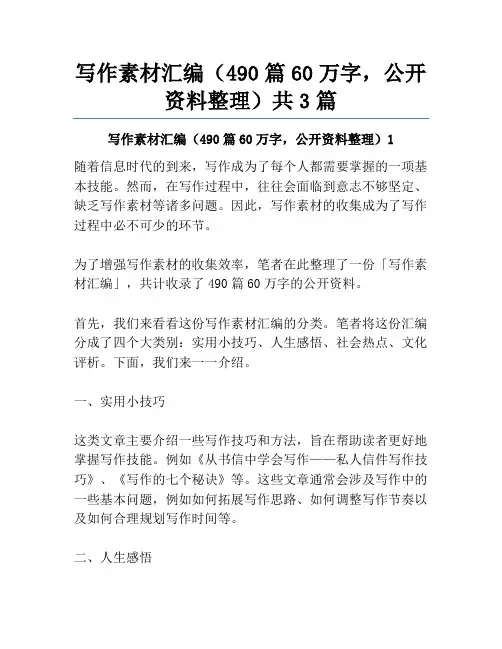 写作素材汇编（490篇60万字，公开资料整理）共3篇

写作素材汇编（490篇60万字，公开资料整理）1

随着信息时代的到来，写作成为了每个人都需要掌握的一项基本技能。然而，在写作过程中，往往会面临到意志不够坚定、缺乏写作素材等诸多问题。因此，写作素材的收集成为了写作过程中必不可少的环节。

为了增强写作素材的收集效率，笔者在此整理了一份「写作素材汇编」，共计收录了490篇60万字的公开资料。

首先，我们来看看这份写作素材汇编的分类。笔者将这份汇编分成了四个大类别：实用小技巧、人生感悟、社会热点、文化评析。下面，我们来一一介绍。

一、实用小技巧

这类文章主要介绍一些写作技巧和方法，旨在帮助读者更好地掌握写作技能。例如《从书信中学会写作——私人信件写作技巧》、《写作的七个秘诀》等。这些文章通常会涉及写作中的一些基本问题，例如如何拓展写作思路、如何调整写作节奏以及如何合理规划写作时间等。

二、人生感悟